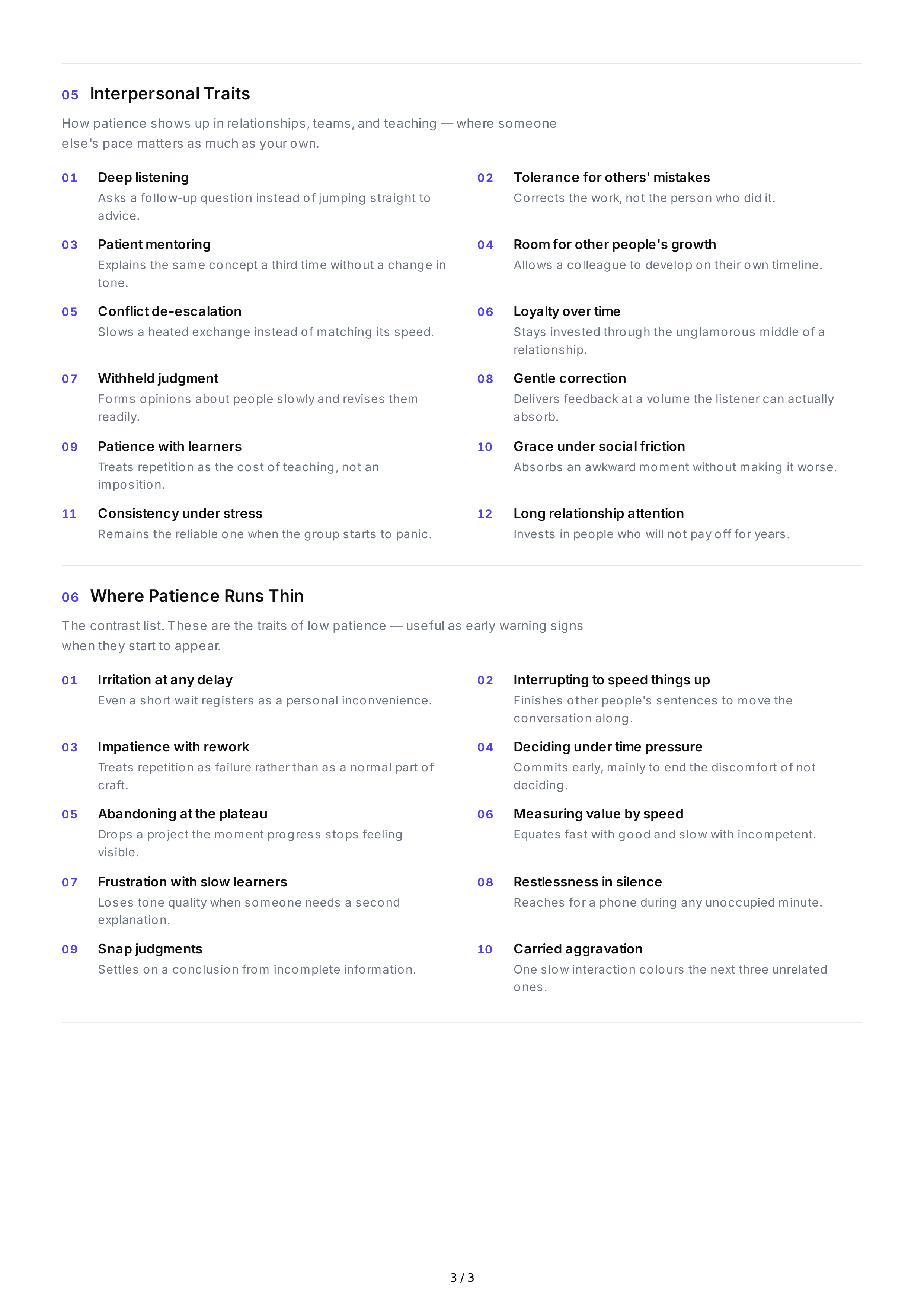 05 Interpersonal Traits

How patience shows up in relationships, teams, and teaching — where someone else's pace matters as much as your own.

01 Deep listening
Asks a follow-up question instead of jumping straight to advice.

02 Tolerance for others' mistakes
Corrects the work, not the person who did it.

03 Patient mentoring
Explains the same concept a third time without a change in tone.

04 Room for other people's growth
Allows a colleague to develop on their own timeline.

05 Conflict de-escalation
Slows a heated exchange instead of matching its speed.

06 Loyalty over time
Stays invested through the unglamorous middle of a relationship.

07 Withheld judgment
Forms opinions about people slowly and revises them readily.

08 Gentle correction
Delivers feedback at a volume the listener can actually absorb.

09 Patience with learners
Treats repetition as the cost of teaching, not an imposition.

10 Grace under social friction
Absorbs an awkward moment without making it worse.

11 Consistency under stress
Remains the reliable one when the group starts to panic.

12 Long relationship attention
Invests in people who will not pay off for years.

06 Where Patience Runs Thin

The contrast list. These are the traits of low patience — useful as early warning signs when they start to appear.

01 Irritation at any delay
Even a short wait registers as a personal inconvenience.

02 Interrupting to speed things up
Finishes other people's sentences to move the conversation along.

03 Impatience with rework
Treats repetition as failure rather than as a normal part of craft.

04 Deciding under time pressure
Commits early, mainly to end the discomfort of not deciding.

05 Abandoning at the plateau
Drops a project the moment progress stops feeling visible.

06 Measuring value by speed
Equates fast with good and slow with incompetent.

07 Frustration with slow learners
Loses tone quality when someone needs a second explanation.

08 Restlessness in silence
Reaches for a phone during any unoccupied minute.

09 Snap judgments
Settles on a conclusion from incomplete information.

10 Carried aggravation
One slow interaction colours the next three unrelated ones.

3 / 3